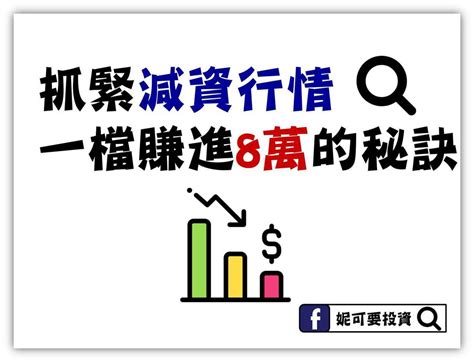 抓緊減資行情
一檔賺進8萬的秘訣

$

f 妮可要投資